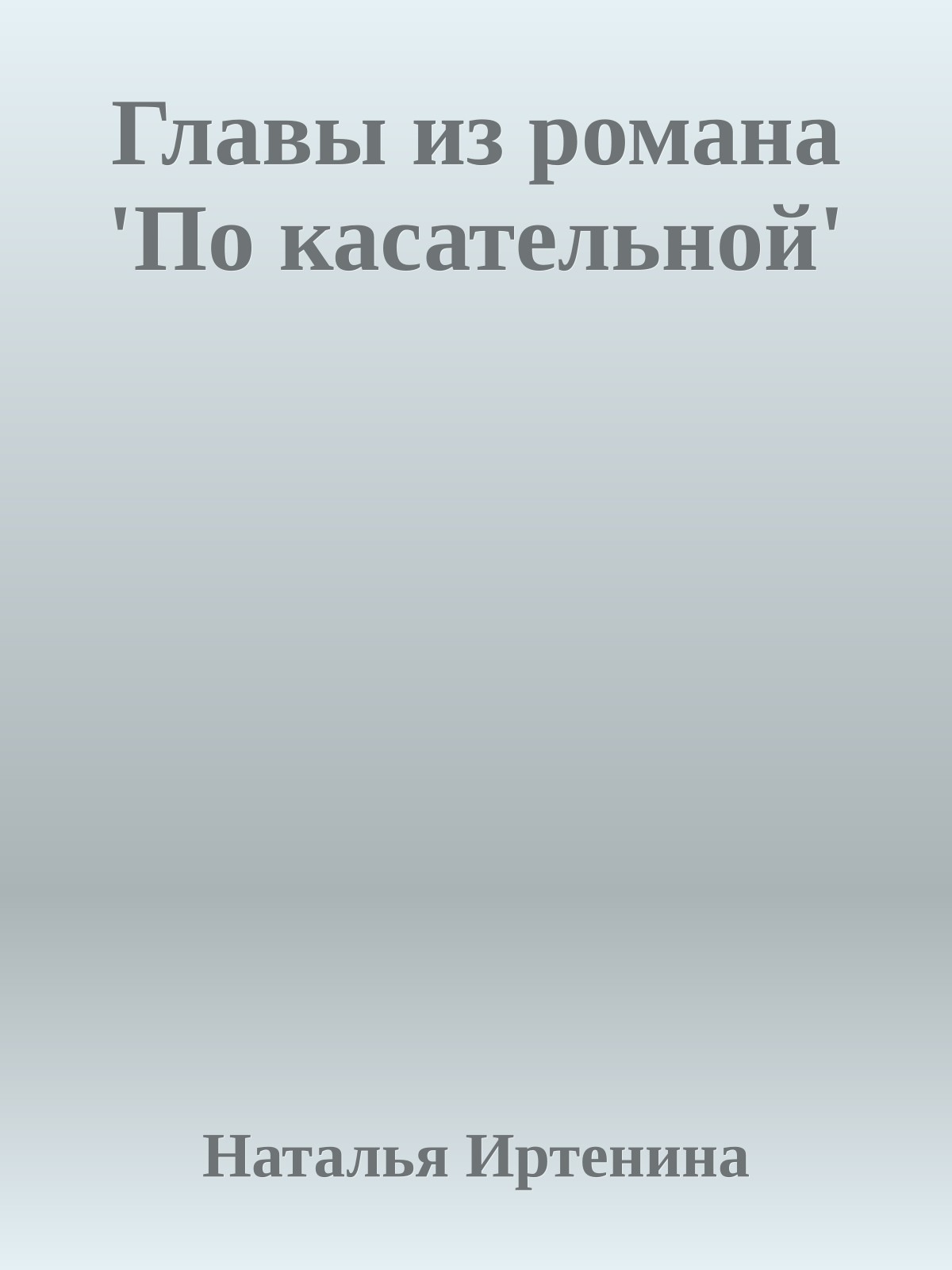 Главы из романа 'По касательной'

Наталья Иртенина